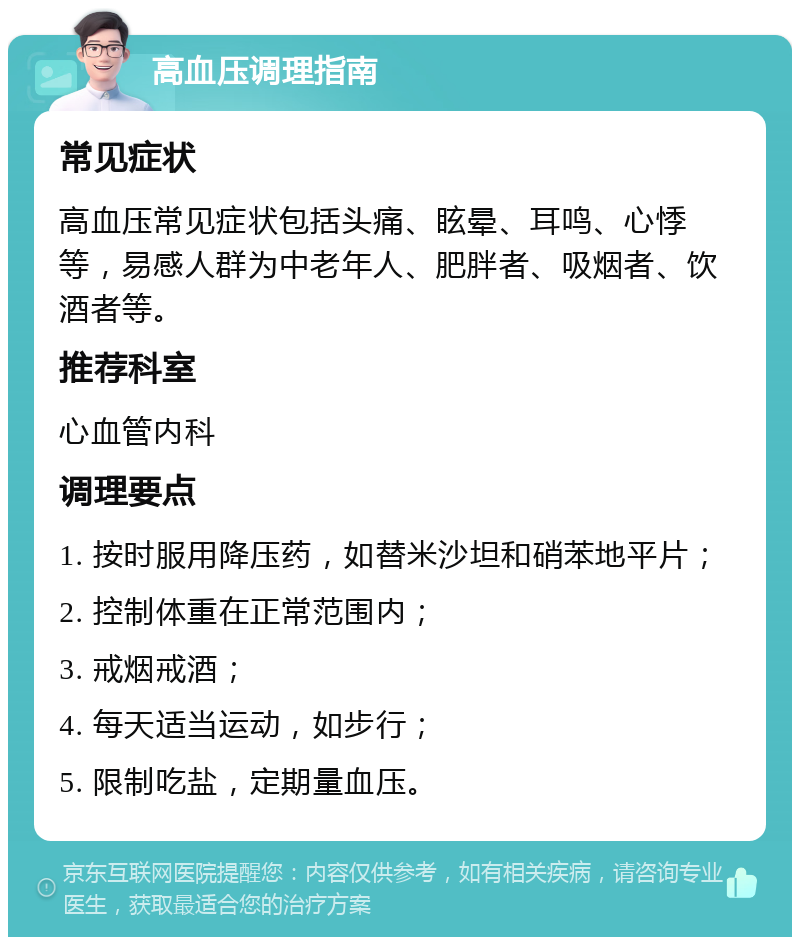 高血压调理指南

常见症状

高血压常见症状包括头痛、眩晕、耳鸣、心悸等，易感人群为中老年人、肥胖者、吸烟者、饮酒者等。

推荐科室

心血管内科

调理要点

1. 按时服用降压药，如替米沙坦和硝苯地平片；

2. 控制体重在正常范围内；

3. 戒烟戒酒；

4. 每天适当运动，如步行；

5. 限制吃盐，定期量血压。

京东互联网医院提醒您：内容仅供参考，如有相关疾病，请咨询专业医生，获取最适合您的治疗方案